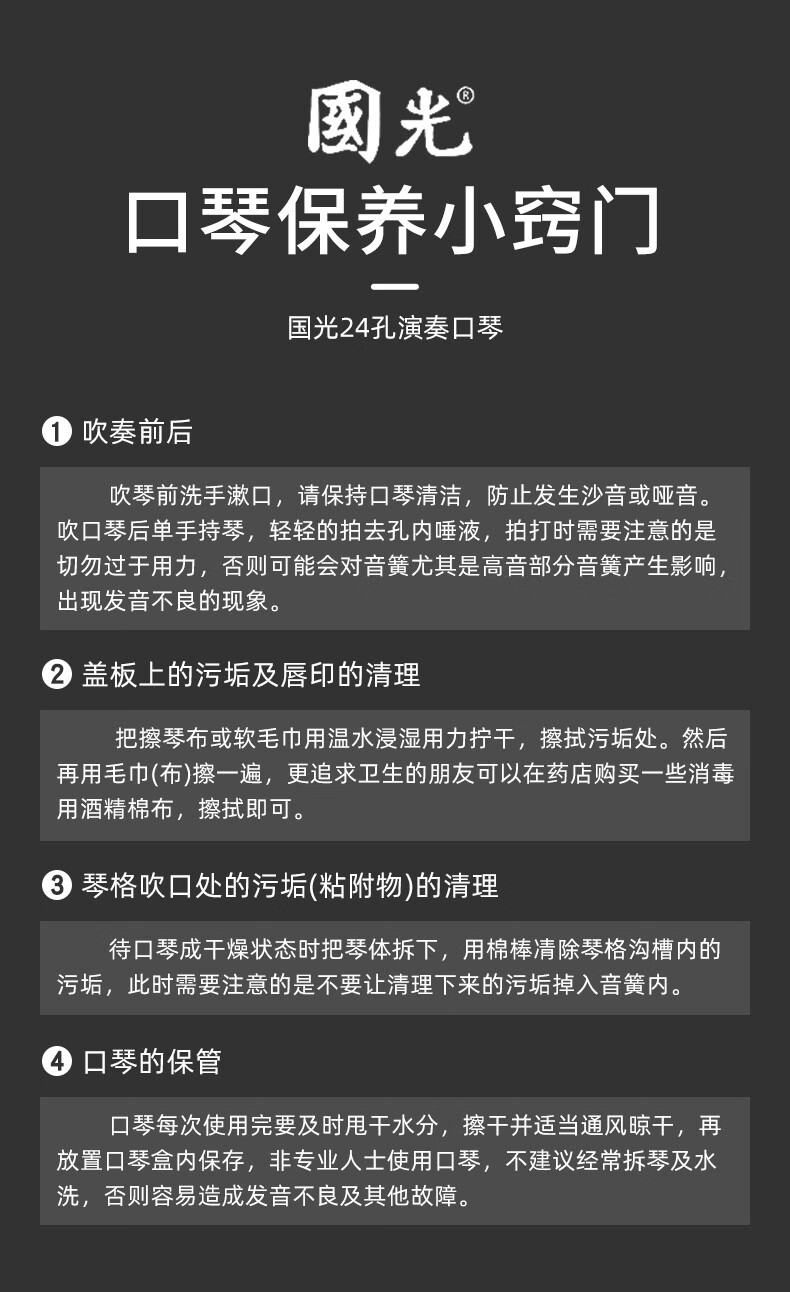 國光®

口琴保养小窍门

国光24孔演奏口琴

❶ 吹奏前后

吹琴前洗手漱口，请保持口琴清洁，防止发生沙音或哑音。吹口琴后单手持琴，轻轻的拍去孔内唾液，拍打时需要注意的是切勿过于用力，否则可能会对音簧尤其是高音部分音簧产生影响，出现发音不良的现象。

❷ 盖板上的污垢及唇印的清理

把擦琴布或软毛巾用温水浸湿用力拧干，擦拭污垢处。然后再用毛巾(布)擦一遍，更追求卫生的朋友可以在药店购买一些消毒用酒精棉布，擦拭即可。

❸ 琴格吹口处的污垢(粘附物)的清理

待口琴成干燥状态时把琴体拆下，用棉棒清除琴格沟槽内的污垢，此时需要注意的是不要让清理下来的污垢掉入音簧内。

❹ 口琴的保管

口琴每次使用完要及时甩干水分，擦干并适当通风晾干，再放置口琴盒内保存，非专业人士使用口琴，不建议经常拆琴及水洗，否则容易造成发音不良及其他故障。